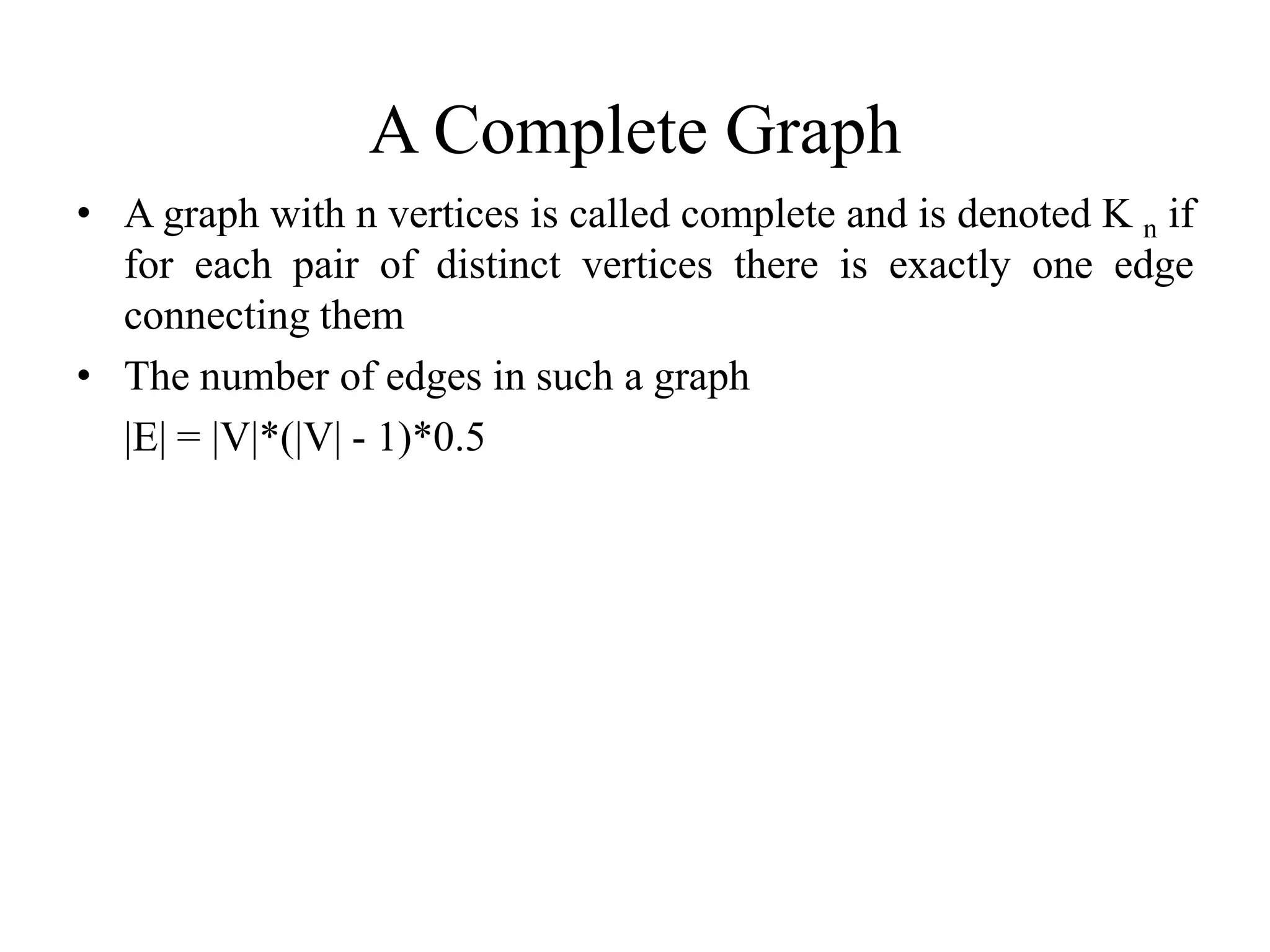 A Complete Graph

• A graph with n vertices is called complete and is denoted $K_n$ if for each pair of distinct vertices there is exactly one edge connecting them

• The number of edges in such a graph

$|E| = |V|*(|V| - 1)*0.5$